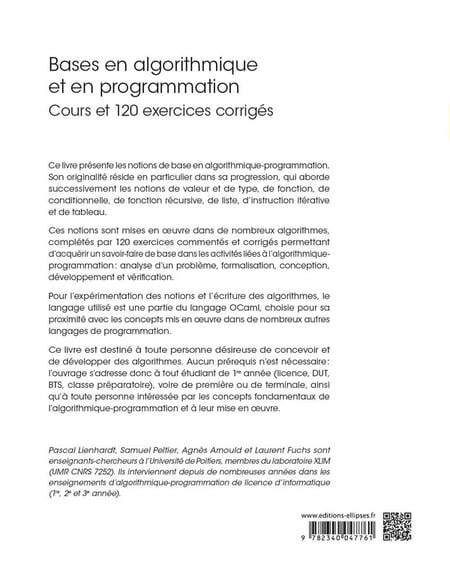 Bases en algorithmique et en programmation

Cours et 120 exercices corrigés

Ce livre présente les notions de base en algorithmique-programmation. Son originalité réside en particulier dans sa progression, qui aborde successivement les notions de valeur et de type, de fonction, de conditionnelle, de fonction récursive, de liste, d'instruction itérative et de tableau.

Ces notions sont mises en œuvre dans de nombreux algorithmes, complétés par 120 exercices commentés et corrigés permettant d'acquérir un savoir-faire de base dans les activités liées à l'algorithmique-programmation : analyse d'un problème, formalisation, conception, développement et vérification.

Pour l'expérimentation des notions et l'écriture des algorithmes, le langage utilisé est une partie du langage OCaml, choisie pour sa proximité avec les concepts mis en œuvre dans de nombreux autres langages de programmation.

Ce livre est destiné à toute personne désireuse de concevoir et de développer des algorithmes. Aucun prérequis n'est nécessaire : l'ouvrage s'adresse donc à tout étudiant de 1re année (licence, DUT, BTS, classe préparatoire), voire de première ou de terminale, ainsi qu'à toute personne intéressée par les concepts fondamentaux de l'algorithmique-programmation et à leur mise en œuvre.

Pascal Lienhardt, Samuel Peltier, Agnès Arnould et Laurent Fuchs sont enseignants-chercheurs à l'Université de Poitiers, membres du laboratoire XLIM (UMR CNRS 7252). Ils interviennent depuis de nombreuses années dans les enseignements d'algorithmique-programmation de licence d'informatique (1re, 2e et 3e année).

www.editions-ellipses.fr

9 782340 047761